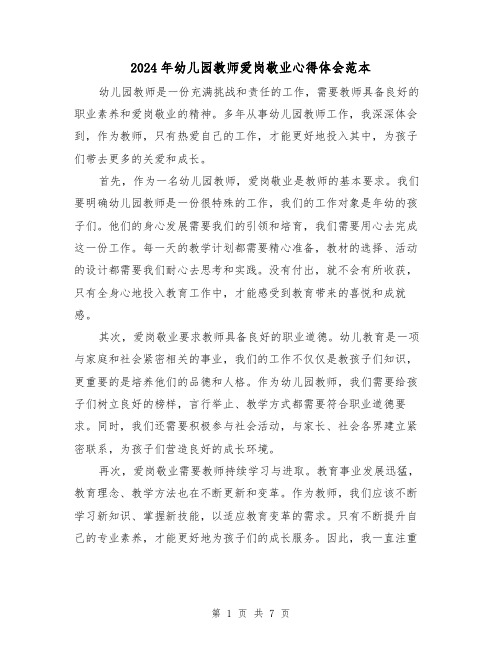 2024年幼儿园教师爱岗敬业心得体会范本

幼儿园教师是一份充满挑战和责任的工作，需要教师具备良好的职业素养和爱岗敬业的精神。多年从事幼儿园教师工作，我深深体会到，作为教师，只有热爱自己的工作，才能更好地投入其中，为孩子们带去更多的关爱和成长。

首先，作为一名幼儿园教师，爱岗敬业是教师的基本要求。我们要明确幼儿园教师是一份很特殊的工作，我们的工作对象是年幼的孩子们。他们的身心发展需要我们的引领和培育，我们需要用心去完成这一份工作。每一天的教学计划都需要精心准备，教材的选择、活动的设计都需要我们耐心去思考和实践。没有付出，就不会有所收获，只有全身心地投入教育工作中，才能感受到教育带来的喜悦和成就感。

其次，爱岗敬业要求教师具备良好的职业道德。幼儿教育是一项与家庭和社会紧密相关的事业，我们的工作不仅仅是教孩子们知识，更重要的是培养他们的品德和人格。作为幼儿园教师，我们需要给孩子们树立良好的榜样，言行举止、教学方式都需要符合职业道德要求。同时，我们还需要积极参与社会活动，与家长、社会各界建立紧密联系，为孩子们营造良好的成长环境。

再次，爱岗敬业需要教师持续学习与进取。教育事业发展迅猛，教育理念、教学方法也在不断更新和变革。作为教师，我们应该不断学习新知识、掌握新技能，以适应教育变革的需求。只有不断提升自己的专业素养，才能更好地为孩子们的成长服务。因此，我一直注重

第 1 页 共 7 页